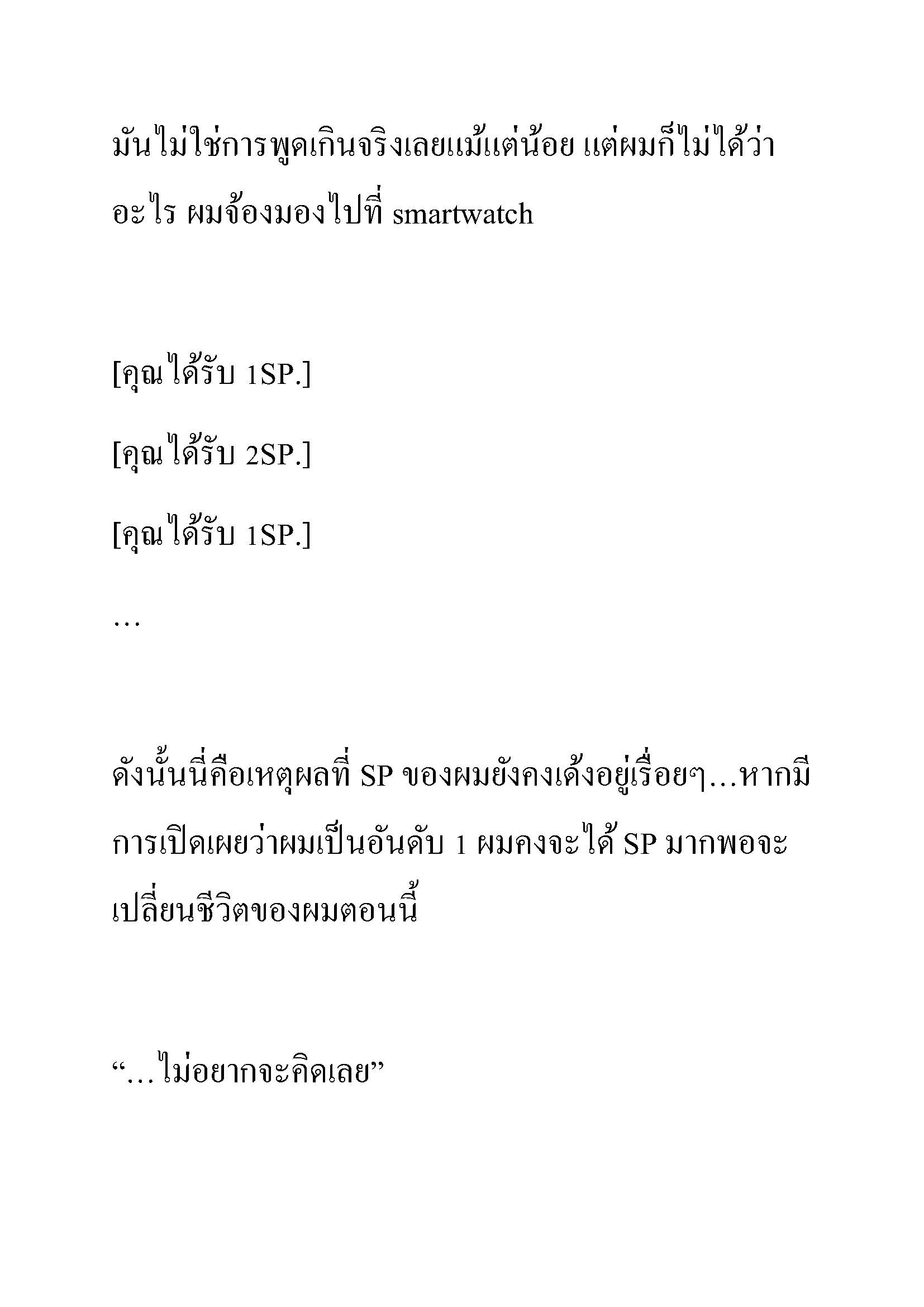 มันไม่ใช่การพูดเกินจริงเลยแม้แต่น้อย แต่ผมก็ไม่ได้ว่าอะไร ผมจ้องมองไปที่ smartwatch

[คุณได้รับ 1SP.]

[คุณได้รับ 2SP.]

[คุณได้รับ 1SP.]

…

ดังนั้นนี่คือเหตุผลที่ SP ของผมยังคงเด้งอยู่เรื่อยๆ…หากมีการเปิดเผยว่าผมเป็นอันดับ 1 ผมคงจะได้ SP มากพอจะเปลี่ยนชีวิตของผมตอนนี้

“…ไม่อยากจะคิดเลย”